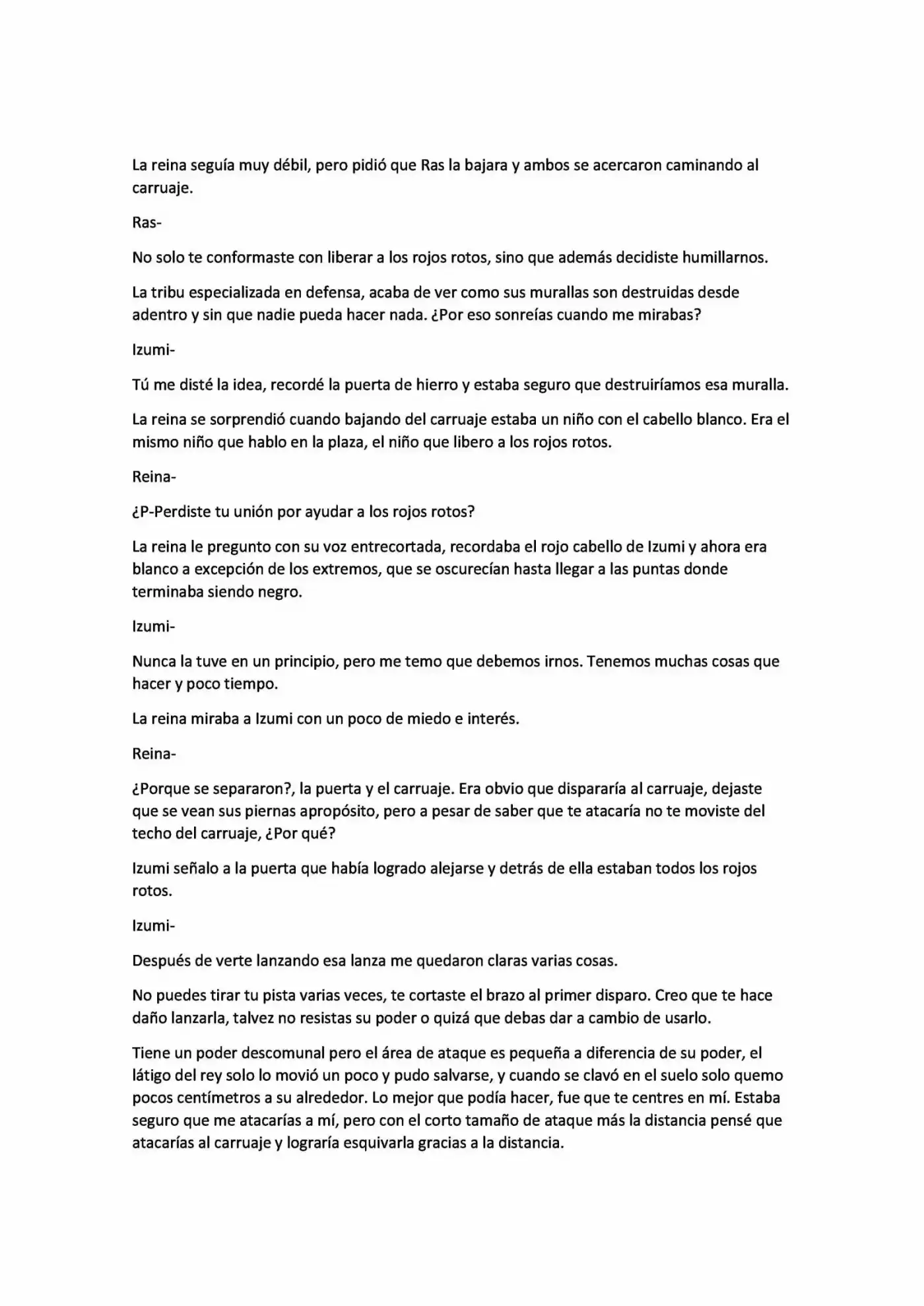 La reina seguía muy débil, pero pidió que Ras la bajara y ambos se acercaron caminando al carruaje.

Ras-

No solo te conformaste con liberar a los rojos rotos, sino que además decidiste humillarnos.

La tribu especializada en defensa, acaba de ver como sus murallas son destruidas desde adentro y sin que nadie pueda hacer nada. ¿Por eso sonreías cuando me mirabas?

Izumi-

Tú me disté la idea, recordé la puerta de hierro y estaba seguro que destruiríamos esa muralla.

La reina se sorprendió cuando bajando del carruaje estaba un niño con el cabello blanco. Era el mismo niño que hablo en la plaza, el niño que libero a los rojos rotos.

Reina-

¿P-Perdiste tu unión por ayudar a los rojos rotos?

La reina le pregunto con su voz entrecortada, recordaba el rojo cabello de Izumi y ahora era blanco a excepción de los extremos, que se oscurecían hasta llegar a las puntas donde terminaba siendo negro.

Izumi-

Nunca la tuve en un principio, pero me temo que debemos irnos. Tenemos muchas cosas que hacer y poco tiempo.

La reina miraba a Izumi con un poco de miedo e interés.

Reina-

¿Porque se separaron?, la puerta y el carruaje. Era obvio que dispararía al carruaje, dejaste que se vean sus piernas apropósito, pero a pesar de saber que te atacaría no te moviste del techo del carruaje, ¿Por qué?

Izumi señalo a la puerta que había logrado alejarse y detrás de ella estaban todos los rojos rotos.

Izumi-

Después de verte lanzando esa lanza me quedaron claras varias cosas.

No puedes tirar tu pista varias veces, te cortaste el brazo al primer disparo. Creo que te hace daño lanzarla, talvez no resistas su poder o quizá que debas dar a cambio de usarlo.

Tiene un poder descomunal pero el área de ataque es pequeña a diferencia de su poder, el látigo del rey solo lo movió un poco y pudo salvarse, y cuando se clavó en el suelo solo quemo pocos centímetros a su alrededor. Lo mejor que podía hacer, fue que te centres en mí. Estaba seguro que me atacarías a mí, pero con el corto tamaño de ataque más la distancia pensé que atacarías al carruaje y lograría esquivarla gracias a la distancia.